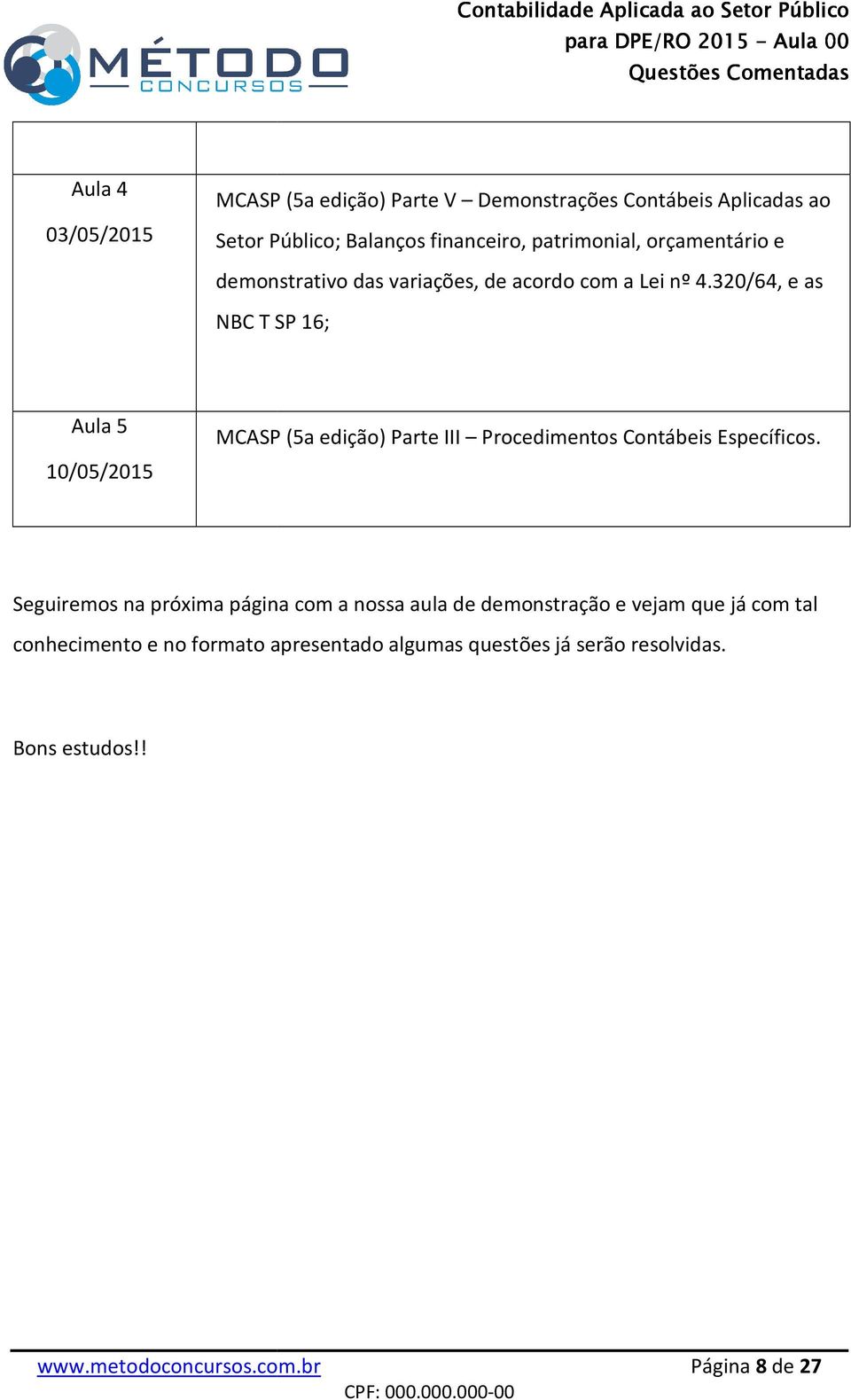 MÉTODO CONCURSOS

Contabilidade Aplicada ao Setor Público para DPE/RO 2015 – Aula 00 Questões Comentadas

| | |
|---|---|
| Aula 4 03/05/2015 | MCASP (5a edição) Parte V – Demonstrações Contábeis Aplicadas ao Setor Público; Balanços financeiro, patrimonial, orçamentário e demonstrativo das variações, de acordo com a Lei nº 4.320/64, e as NBC T SP 16; |
| Aula 5 10/05/2015 | MCASP (5a edição) Parte III – Procedimentos Contábeis Específicos. |

Seguiremos na próxima página com a nossa aula de demonstração e vejam que já com tal conhecimento e no formato apresentado algumas questões já serão resolvidas.

Bons estudos!!

www.metodoconcursos.com.br Página 8 de 27
CPF: 000.000.000-00